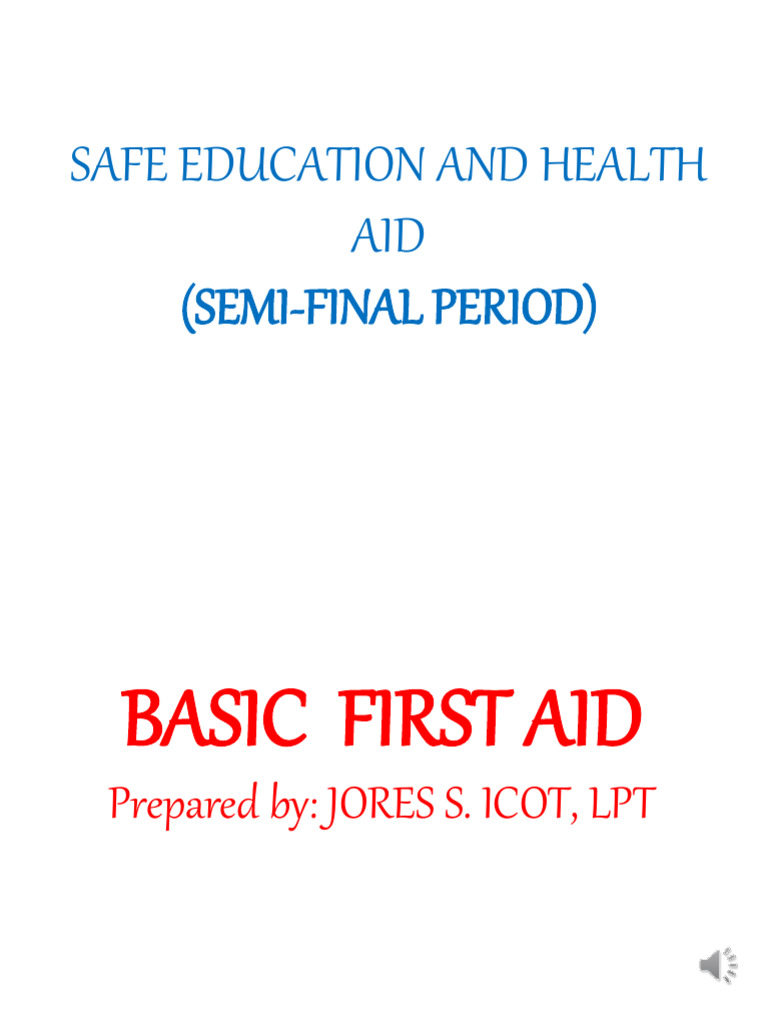 SAFE EDUCATION AND HEALTH AID
(SEMI-FINAL PERIOD)

BASIC FIRST AID
Prepared by: JORES S. ICOT, LPT